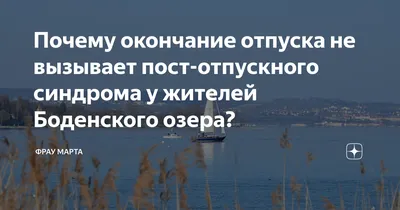 Почему окончание отпуска не вызывает пост-отпускного синдрома у жителей Боденского озера?

ФРАУ МАРТА